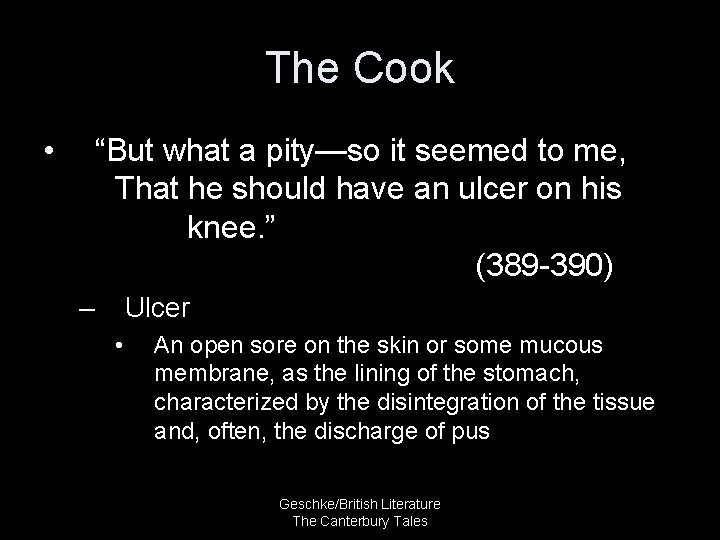 The Cook

• “But what a pity—so it seemed to me,
That he should have an ulcer on his knee.”
(389-390)

– Ulcer

• An open sore on the skin or some mucous membrane, as the lining of the stomach, characterized by the disintegration of the tissue and, often, the discharge of pus

Geschke/British Literature
The Canterbury Tales